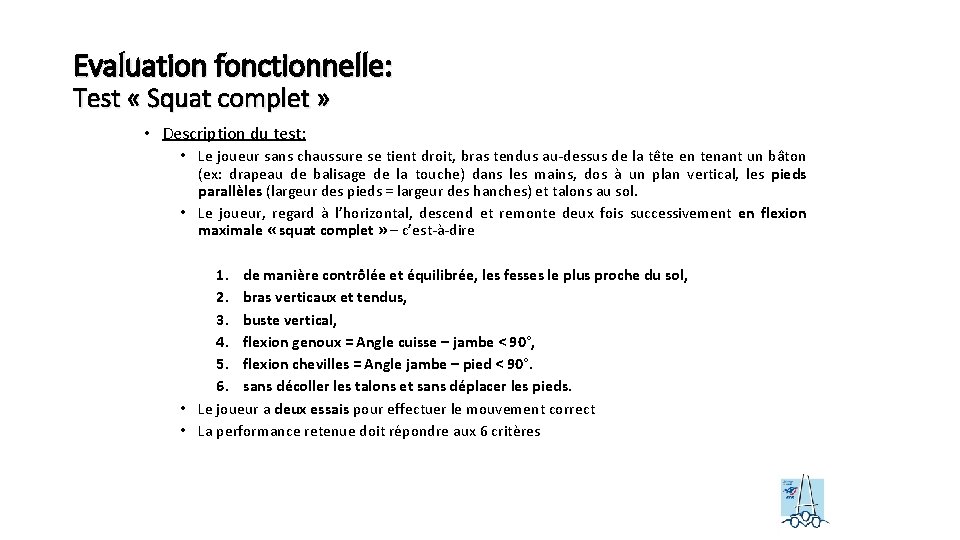 Evaluation fonctionnelle:
Test « Squat complet »

• Description du test:
  • Le joueur sans chaussure se tient droit, bras tendus au-dessus de la tête en tenant un bâton (ex: drapeau de balisage de la touche) dans les mains, dos à un plan vertical, les pieds parallèles (largeur des pieds = largeur des hanches) et talons au sol.
  • Le joueur, regard à l'horizontal, descend et remonte deux fois successivement en flexion maximale « squat complet » – c'est-à-dire

1. de manière contrôlée et équilibrée, les fesses le plus proche du sol,
2. bras verticaux et tendus,
3. buste vertical,
4. flexion genoux = Angle cuisse – jambe < 90°,
5. flexion chevilles = Angle jambe – pied < 90°.
6. sans décoller les talons et sans déplacer les pieds.

  • Le joueur a deux essais pour effectuer le mouvement correct
  • La performance retenue doit répondre aux 6 critères